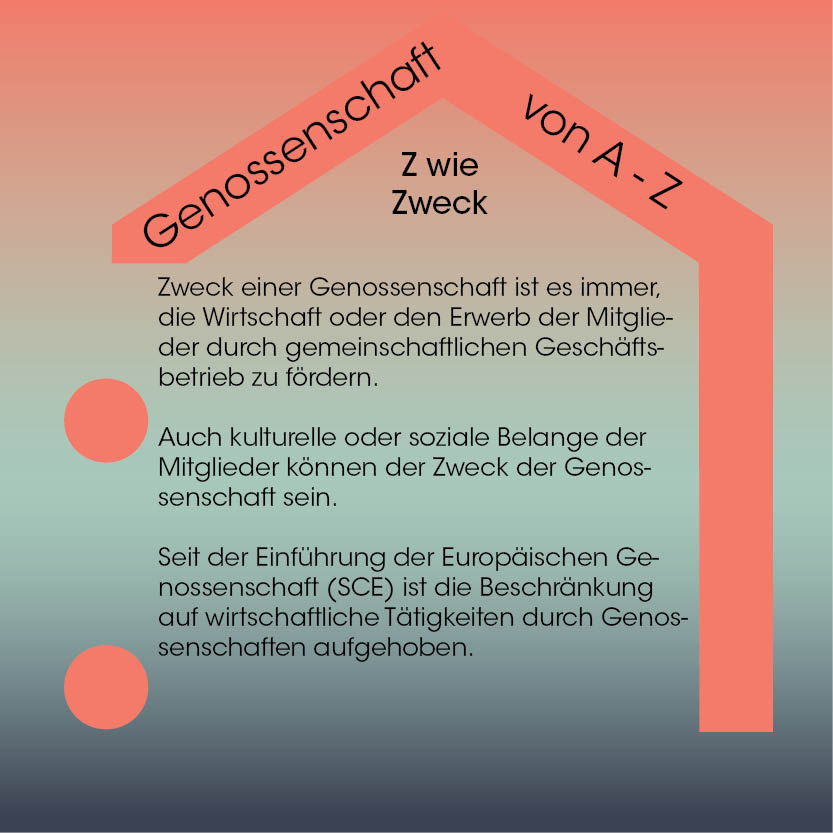 Genossenschaft von A - Z

Z wie Zweck

Zweck einer Genossenschaft ist es immer, die Wirtschaft oder den Erwerb der Mitglieder durch gemeinschaftlichen Geschäftsbetrieb zu fördern.

Auch kulturelle oder soziale Belange der Mitglieder können der Zweck der Genossenschaft sein.

Seit der Einführung der Europäischen Genossenschaft (SCE) ist die Beschränkung auf wirtschaftliche Tätigkeiten durch Genossenschaften aufgehoben.